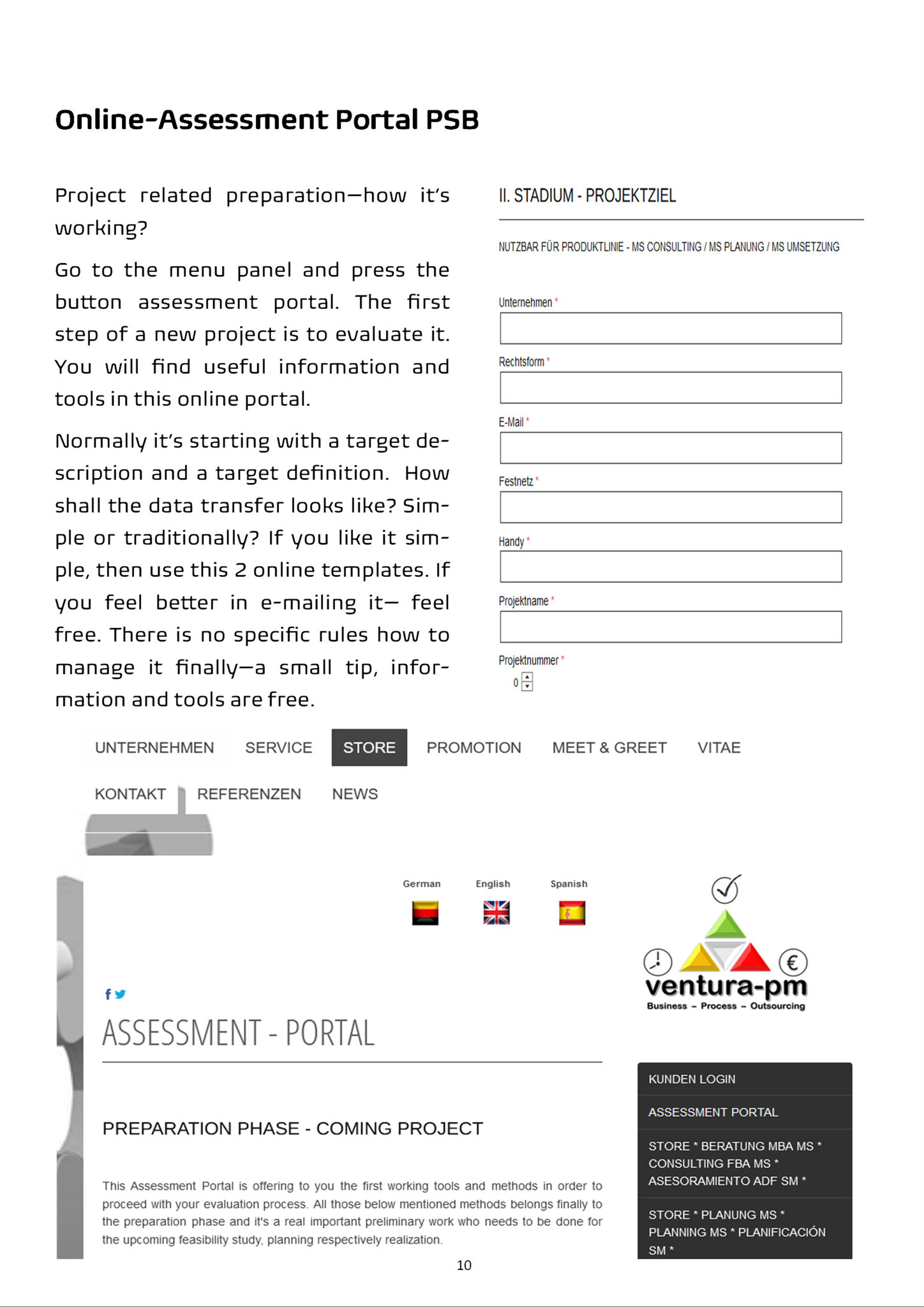 Online-Assessment Portal PSB

Project related preparation—how it's working?

Go to the menu panel and press the button assessment portal. The first step of a new project is to evaluate it. You will find useful information and tools in this online portal.

Normally it's starting with a target description and a target definition. How shall the data transfer looks like? Simple or traditionally? If you like it simple, then use this 2 online templates. If you feel better in e-mailing it— feel free. There is no specific rules how to manage it finally—a small tip, information and tools are free.

II. STADIUM - PROJEKTZIEL

NUTZBAR FÜR PRODUKTLINIE - MS CONSULTING / MS PLANUNG / MS UMSETZUNG

Unternehmen *

Rechtsform *

E-Mail *

Festnetz *

Handy *

Projektname *

Projektnummer *

0

UNTERNEHMEN SERVICE STORE PROMOTION MEET & GREET VITAE

KONTAKT REFERENZEN NEWS

German English Spanish

ventura-pm
Business – Process – Outsourcing

ASSESSMENT - PORTAL

PREPARATION PHASE - COMING PROJECT

This Assessment Portal is offering to you the first working tools and methods in order to proceed with your evaluation process. All those below mentioned methods belongs finally to the preparation phase and it's a real important preliminary work who needs to be done for the upcoming feasibility study, planning respectively realization.

KUNDEN LOGIN

ASSESSMENT PORTAL

STORE * BERATUNG MBA MS * CONSULTING FBA MS * ASESORAMIENTO ADF SM *

STORE * PLANUNG MS * PLANNING MS * PLANIFICACIÓN SM *

10